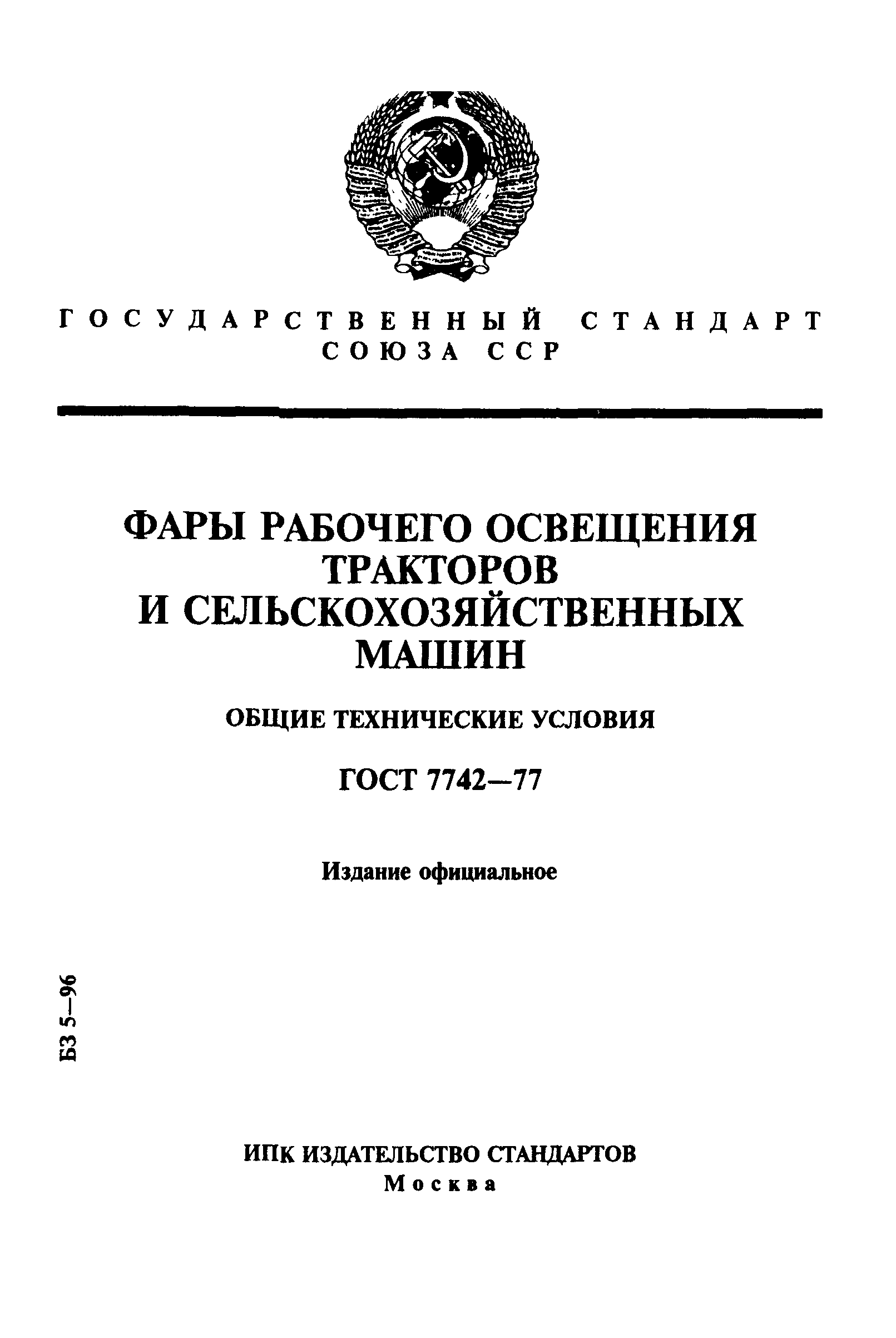 ГОСУДАРСТВЕННЫЙ СТАНДАРТ
СОЮЗА ССР

ФАРЫ РАБОЧЕГО ОСВЕЩЕНИЯ ТРАКТОРОВ И СЕЛЬСКОХОЗЯЙСТВЕННЫХ МАШИН

ОБЩИЕ ТЕХНИЧЕСКИЕ УСЛОВИЯ

ГОСТ 7742—77

Издание официальное

БЗ 5—96

ИПК ИЗДАТЕЛЬСТВО СТАНДАРТОВ
Москва